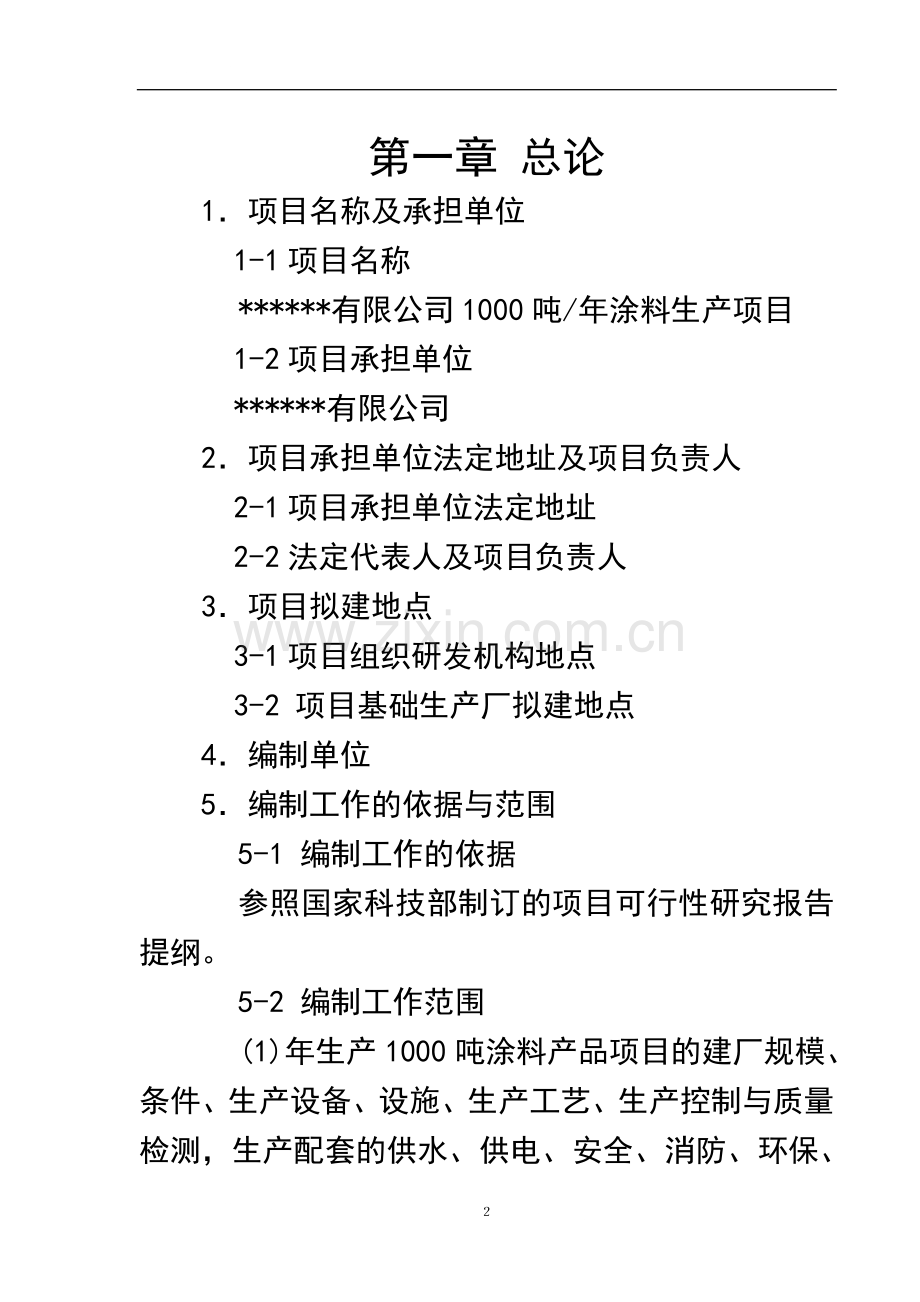 第一章 总论

1．项目名称及承担单位

1-1 项目名称

******有限公司 1000 吨/年涂料生产项目

1-2 项目承担单位

******有限公司

2．项目承担单位法定地址及项目负责人

2-1 项目承担单位法定地址

2-2 法定代表人及项目负责人

3．项目拟建地点

zixin.com.cn

3-1 项目组织研发机构地点

3-2 项目基础生产厂拟建地点

4．编制单位

5．编制工作的依据与范围

5-1 编制工作的依据

参照国家科技部制订的项目可行性研究报告提纲。

5-2 编制工作范围

(1)年生产 1000 吨涂料产品项目的建厂规模、条件、生产设备、设施、生产工艺、生产控制与质量检测，生产配套的供水、供电、安全、消防、环保、

2